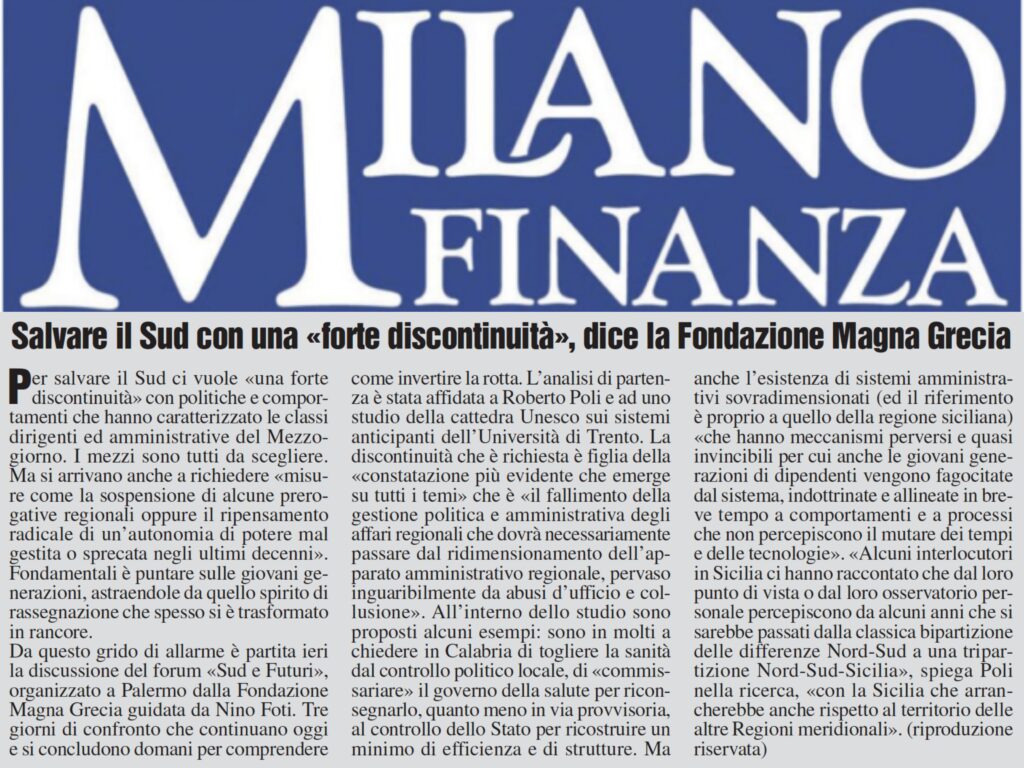 MILANO FINANZA

Salvare il Sud con una «forte discontinuità», dice la Fondazione Magna Grecia

Per salvare il Sud ci vuole «una forte discontinuità» con politiche e comportamenti che hanno caratterizzato le classi dirigenti ed amministrative del Mezzogiorno. I mezzi sono tutti da scegliere. Ma si arrivano anche a richiedere «misure come la sospensione di alcune prerogative regionali oppure il ripensamento radicale di un'autonomia di potere mal gestita o sprecata negli ultimi decenni». Fondamentali è puntare sulle giovani generazioni, astraendole da quello spirito di rassegnazione che spesso si è trasformato in rancore.
Da questo grido di allarme è partita ieri la discussione del forum «Sud e Futuri», organizzato a Palermo dalla Fondazione Magna Grecia guidata da Nino Foti. Tre giorni di confronto che continuano oggi e si concludono domani per comprendere come invertire la rotta. L'analisi di partenza è stata affidata a Roberto Poli e ad uno studio della cattedra Unesco sui sistemi anticipanti dell'Università di Trento. La discontinuità che è richiesta è figlia della «constatazione più evidente che emerge su tutti i temi» che è «il fallimento della gestione politica e amministrativa degli affari regionali che dovrà necessariamente passare dal ridimensionamento dell'apparato amministrativo regionale, pervaso inguaribilmente da abusi d'ufficio e collusione». All'interno dello studio sono proposti alcuni esempi: sono in molti a chiedere in Calabria di togliere la sanità dal controllo politico locale, di «commissariare» il governo della salute per riconsegnarlo, quanto meno in via provvisoria, al controllo dello Stato per ricostruire un minimo di efficienza e di strutture. Ma anche l'esistenza di sistemi amministrativi sovradimensionati (ed il riferimento è proprio a quello della regione siciliana) «che hanno meccanismi perversi e quasi invincibili per cui anche le giovani generazioni di dipendenti vengono fagocitate dal sistema, indottrinate e allineate in breve tempo a comportamenti e a processi che non percepiscono il mutare dei tempi e delle tecnologie». «Alcuni interlocutori in Sicilia ci hanno raccontato che dal loro punto di vista o dal loro osservatorio personale percepiscono da alcuni anni che si sarebbe passati dalla classica bipartizione delle differenze Nord-Sud a una tripartizione Nord-Sud-Sicilia», spiega Poli nella ricerca, «con la Sicilia che arrancherebbe anche rispetto al territorio delle altre Regioni meridionali». (riproduzione riservata)